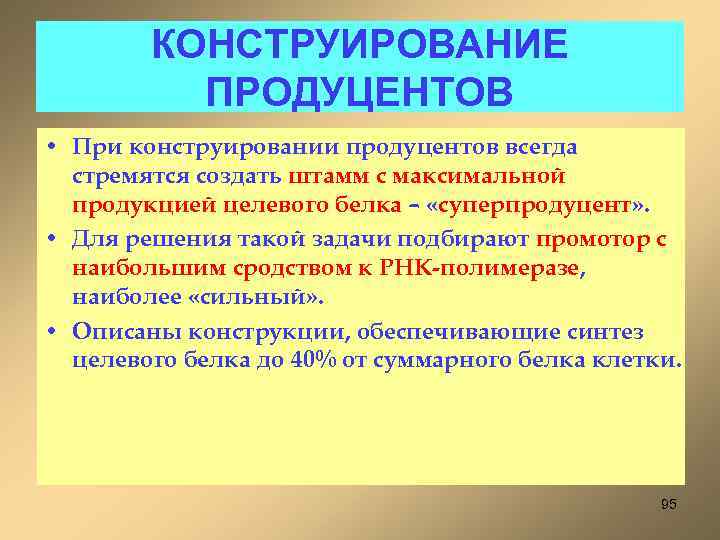 КОНСТРУИРОВАНИЕ ПРОДУЦЕНТОВ

• При конструировании продуцентов всегда стремятся создать штамм с максимальной продукцией целевого белка – «суперпродуцент».

• Для решения такой задачи подбирают промотор с наибольшим сродством к РНК-полимеразе, наиболее «сильный».

• Описаны конструкции, обеспечивающие синтез целевого белка до 40% от суммарного белка клетки.

95